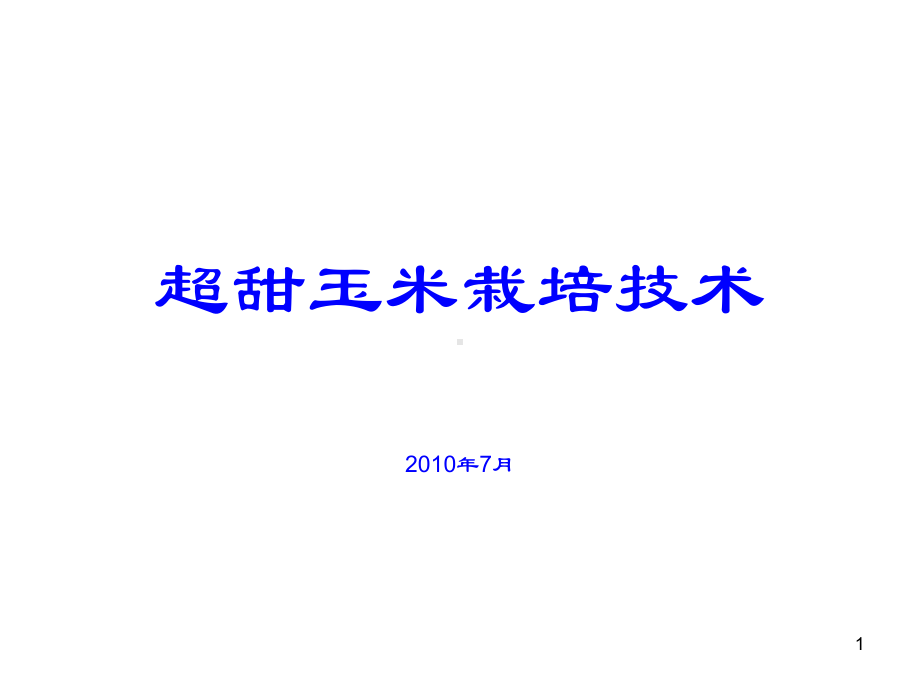 超甜玉米栽培技术

2010年7月

1